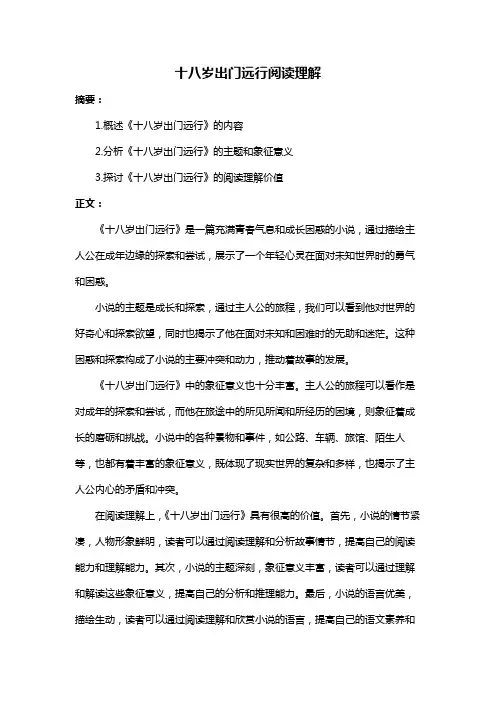 十八岁出门远行阅读理解

摘要：

1.概述《十八岁出门远行》的内容

2.分析《十八岁出门远行》的主题和象征意义

3.探讨《十八岁出门远行》的阅读理解价值

正文：

《十八岁出门远行》是一篇充满青春气息和成长困惑的小说，通过描绘主人公在成年边缘的探索和尝试，展示了一个年轻心灵在面对未知世界时的勇气和困惑。

小说的主题是成长和探索，通过主人公的旅程，我们可以看到他对世界的好奇心和探索欲望，同时也揭示了他在面对未知和困难时的无助和迷茫。这种困惑和探索构成了小说的主要冲突和动力，推动着故事的发展。

《十八岁出门远行》中的象征意义也十分丰富。主人公的旅程可以看作是对成年的探索和尝试，而他在旅途中的所见所闻和所经历的困境，则象征着成长的磨砺和挑战。小说中的各种景物和事件，如公路、车辆、旅馆、陌生人等，也都有着丰富的象征意义，既体现了现实世界的复杂和多样，也揭示了主人公内心的矛盾和冲突。

在阅读理解上，《十八岁出门远行》具有很高的价值。首先，小说的情节紧凑，人物形象鲜明，读者可以通过阅读理解和分析故事情节，提高自己的阅读能力和理解能力。其次，小说的主题深刻，象征意义丰富，读者可以通过理解和解读这些象征意义，提高自己的分析和推理能力。最后，小说的语言优美，描绘生动，读者可以通过阅读理解和欣赏小说的语言，提高自己的语文素养和